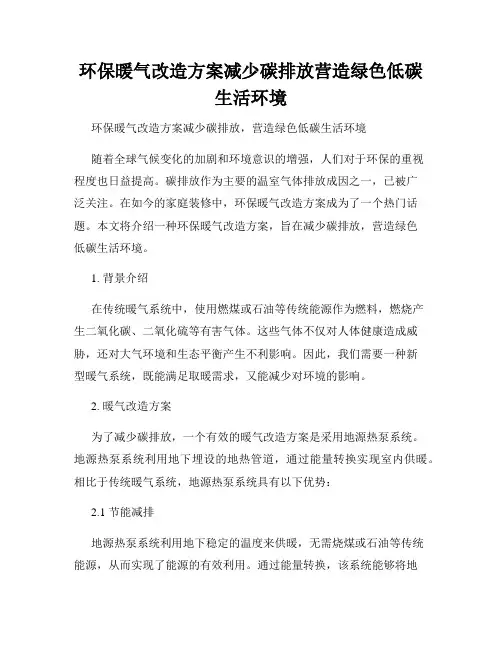 环保暖气改造方案减少碳排放营造绿色低碳生活环境

环保暖气改造方案减少碳排放，营造绿色低碳生活环境

随着全球气候变化的加剧和环境意识的增强，人们对于环保的重视程度也日益提高。碳排放作为主要的温室气体排放成因之一，已被广泛关注。在如今的家庭装修中，环保暖气改造方案成为了一个热门话题。本文将介绍一种环保暖气改造方案，旨在减少碳排放，营造绿色低碳生活环境。

1. 背景介绍

在传统暖气系统中，使用燃煤或石油等传统能源作为燃料，燃烧产生二氧化碳、二氧化硫等有害气体。这些气体不仅对人体健康造成威胁，还对大气环境和生态平衡产生不利影响。因此，我们需要一种新型暖气系统，既能满足取暖需求，又能减少对环境的影响。

2. 暖气改造方案

为了减少碳排放，一个有效的暖气改造方案是采用地源热泵系统。地源热泵系统利用地下埋设的地热管道，通过能量转换实现室内供暖。相比于传统暖气系统，地源热泵系统具有以下优势：

2.1 节能减排

地源热泵系统利用地下稳定的温度来供暖，无需烧煤或石油等传统能源，从而实现了能源的有效利用。通过能量转换，该系统能够将地